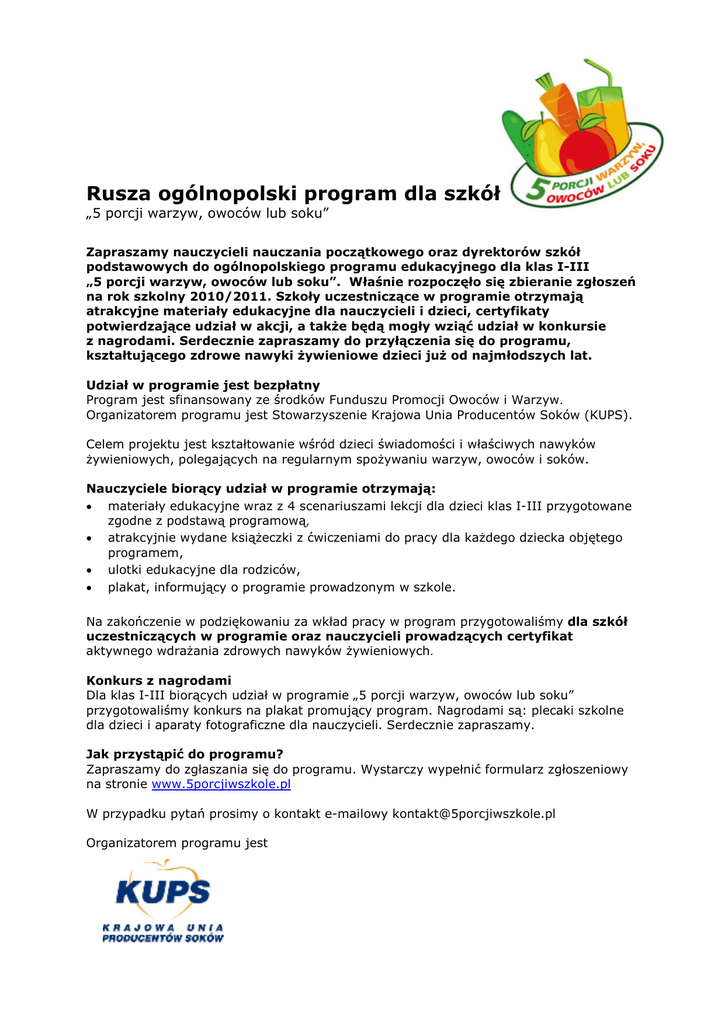 5 PORCJI WARZYW, OWOCÓW LUB SOKU

Rusza ogólnopolski program dla szkół
„5 porcji warzyw, owoców lub soku”

Zapraszamy nauczycieli nauczania początkowego oraz dyrektorów szkół podstawowych do ogólnopolskiego programu edukacyjnego dla klas I-III „5 porcji warzyw, owoców lub soku”. Właśnie rozpoczęło się zbieranie zgłoszeń na rok szkolny 2010/2011. Szkoły uczestniczące w programie otrzymają atrakcyjne materiały edukacyjne dla nauczycieli i dzieci, certyfikaty potwierdzające udział w akcji, a także będą mogły wziąć udział w konkursie z nagrodami. Serdecznie zapraszamy do przyłączenia się do programu, kształtującego zdrowe nawyki żywieniowe dzieci już od najmłodszych lat.

Udział w programie jest bezpłatny
Program jest sfinansowany ze środków Funduszu Promocji Owoców i Warzyw. Organizatorem programu jest Stowarzyszenie Krajowa Unia Producentów Soków (KUPS).

Celem projektu jest kształtowanie wśród dzieci świadomości i właściwych nawyków żywieniowych, polegających na regularnym spożywaniu warzyw, owoców i soków.

Nauczyciele biorący udział w programie otrzymają:
• materiały edukacyjne wraz z 4 scenariuszami lekcji dla dzieci klas I-III przygotowane zgodne z podstawą programową,
• atrakcyjnie wydane książeczki z ćwiczeniami do pracy dla każdego dziecka objętego programem,
• ulotki edukacyjne dla rodziców,
• plakat, informujący o programie prowadzonym w szkole.

Na zakończenie w podziękowaniu za wkład pracy w program przygotowaliśmy dla szkół uczestniczących w programie oraz nauczycieli prowadzących certyfikat aktywnego wdrażania zdrowych nawyków żywieniowych.

Konkurs z nagrodami
Dla klas I-III biorących udział w programie „5 porcji warzyw, owoców lub soku” przygotowaliśmy konkurs na plakat promujący program. Nagrodami są: plecaki szkolne dla dzieci i aparaty fotograficzne dla nauczycieli. Serdecznie zapraszamy.

Jak przystąpić do programu?
Zapraszamy do zgłaszania się do programu. Wystarczy wypełnić formularz zgłoszeniowy na stronie www.5porcjiwszkole.pl

W przypadku pytań prosimy o kontakt e-mailowy kontakt@5porcjiwszkole.pl

Organizatorem programu jest

KUPS
KRAJOWA UNIA PRODUCENTÓW SOKÓW